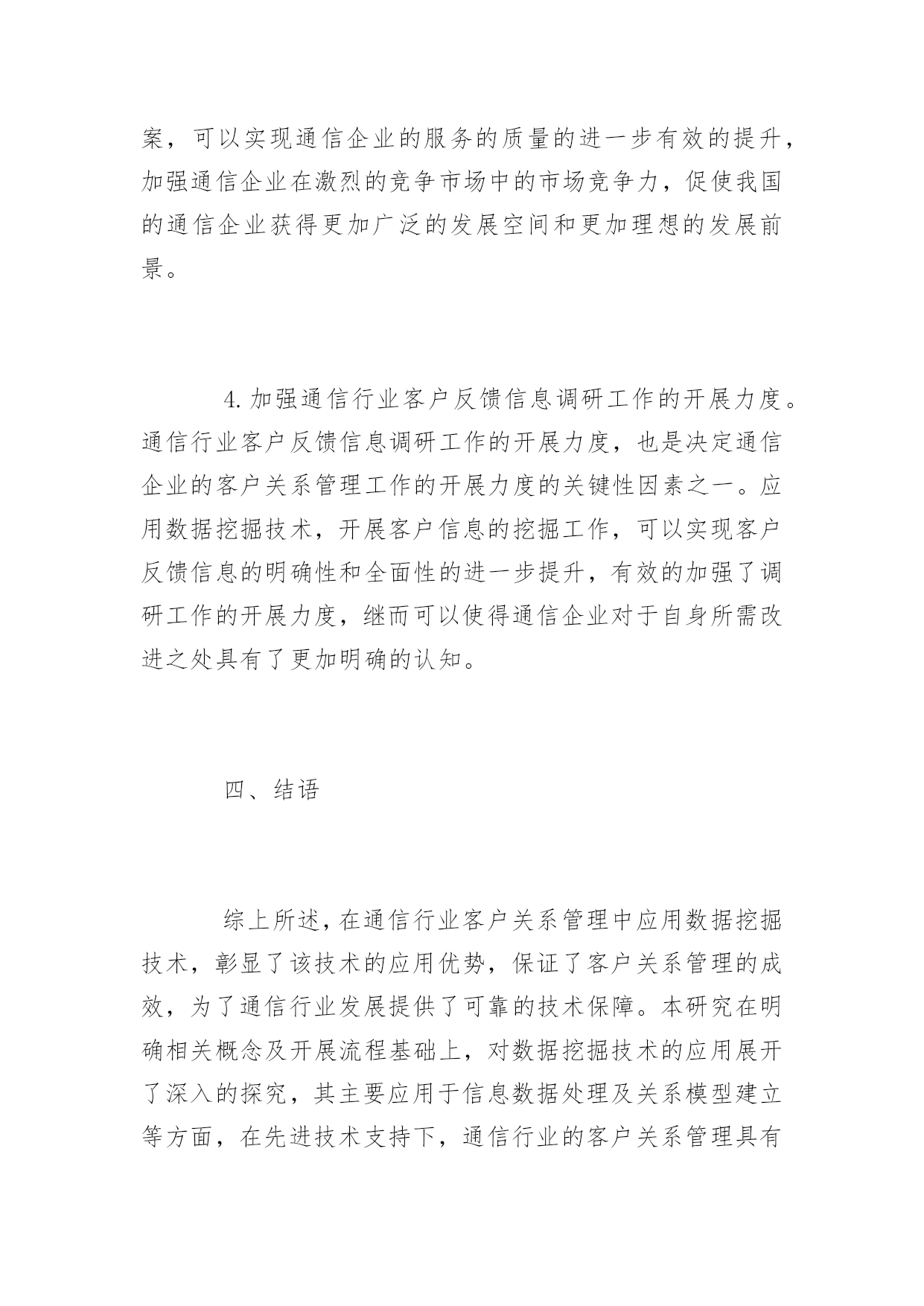 案，可以实现通信企业的服务的质量的进一步有效的提升，加强通信企业在激烈的竞争市场中的市场竞争力，促使我国的通信企业获得更加广泛的发展空间和更加理想的发展前景。

4.加强通信行业客户反馈信息调研工作的开展力度。通信行业客户反馈信息调研工作的开展力度，也是决定通信企业的客户关系管理工作的开展力度的关键性因素之一。应用数据挖掘技术，开展客户信息的挖掘工作，可以实现客户反馈信息的明确性和全面性的进一步提升，有效的加强了调研工作的开展力度，继而可以使得通信企业对于自身所需改进之处具有了更加明确的认知。

四、结语

综上所述，在通信行业客户关系管理中应用数据挖掘技术，彰显了该技术的应用优势，保证了客户关系管理的成效，为了通信行业发展提供了可靠的技术保障。本研究在明确相关概念及开展流程基础上，对数据挖掘技术的应用展开了深入的探究，其主要应用于信息数据处理及关系模型建立等方面，在先进技术支持下，通信行业的客户关系管理具有